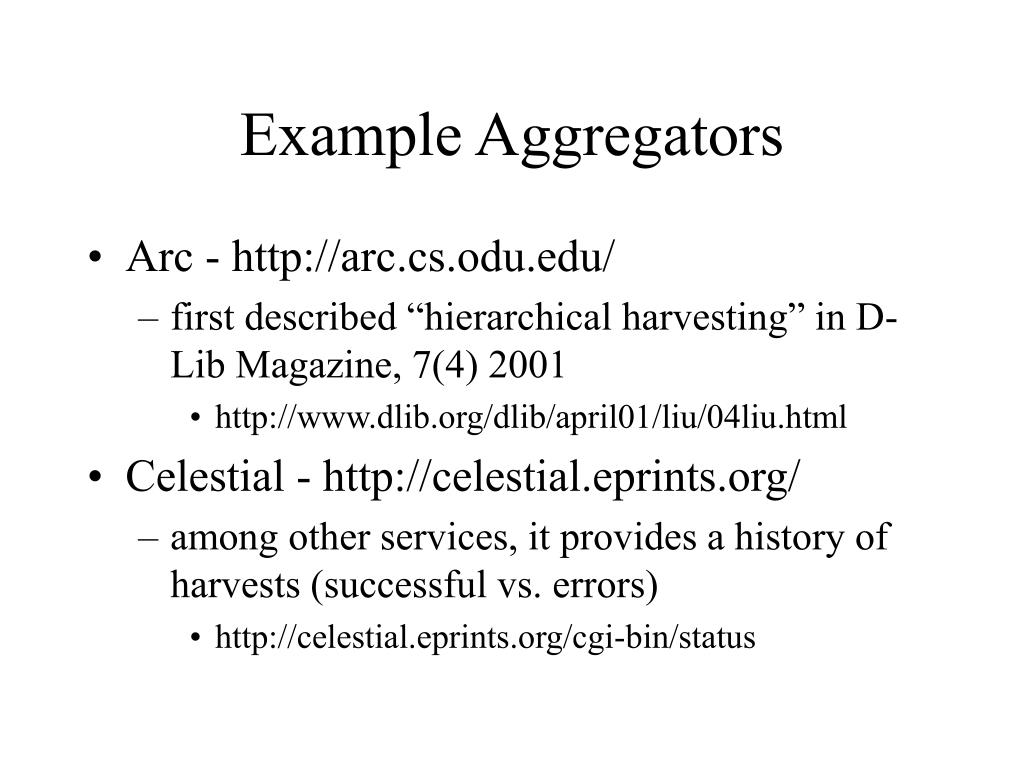 Example Aggregators

• Arc - http://arc.cs.odu.edu/
  – first described “hierarchical harvesting” in D-Lib Magazine, 7(4) 2001
    • http://www.dlib.org/dlib/april01/liu/04liu.html
• Celestial - http://celestial.eprints.org/
  – among other services, it provides a history of harvests (successful vs. errors)
    • http://celestial.eprints.org/cgi-bin/status